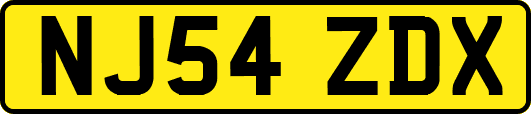 NJ54 ZDX